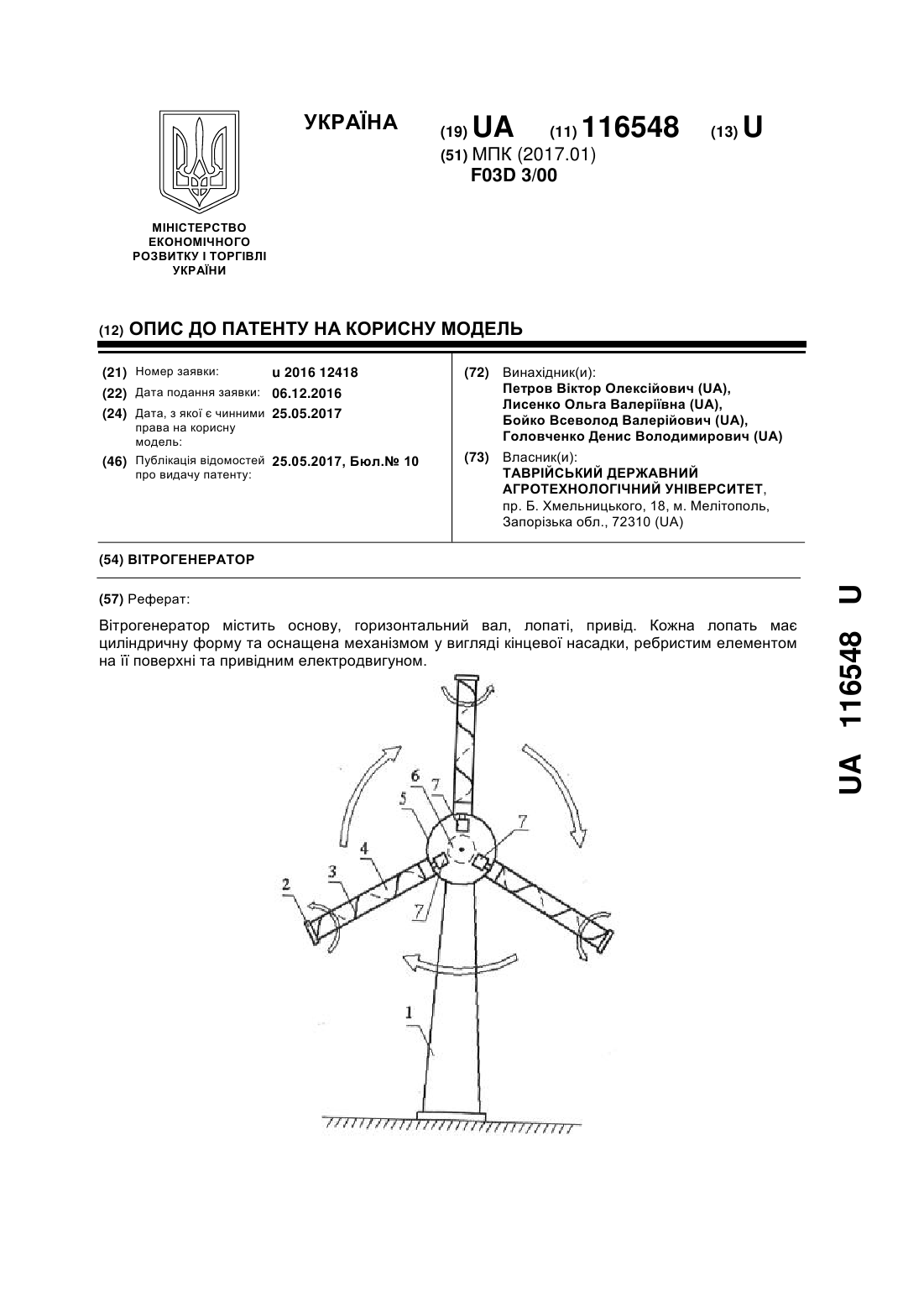 МІНІСТЕРСТВО ЕКОНОМІЧНОГО РОЗВИТКУ І ТОРГІВЛІ УКРАЇНИ

УКРАЇНА

(19) UA (11) 116548 (13) U

(51) МПК (2017.01)
F03D 3/00

(12) ОПИС ДО ПАТЕНТУ НА КОРИСНУ МОДЕЛЬ

(21) Номер заявки: u 2016 12418
(22) Дата подання заявки: 06.12.2016
(24) Дата, з якої є чинними права на корисну модель: 25.05.2017
(46) Публікація відомостей про видачу патенту: 25.05.2017, Бюл.№ 10

(72) Винахідник(и):
Петров Віктор Олексійович (UA),
Лисенко Ольга Валеріївна (UA),
Бойко Всеволод Валерійович (UA),
Головченко Денис Володимирович (UA)

(73) Власник(и):
ТАВРІЙСЬКИЙ ДЕРЖАВНИЙ АГРОТЕХНОЛОГІЧНИЙ УНІВЕРСИТЕТ,
пр. Б. Хмельницького, 18, м. Мелітополь, Запорізька обл., 72310 (UA)

(54) ВІТРОГЕНЕРАТОР

(57) Реферат:

Вітрогенератор містить основу, горизонтальний вал, лопаті, привід. Кожна лопать має циліндричну форму та оснащена механізмом у вигляді кінцевої насадки, ребристим елементом на її поверхні та привідним електродвигуном.

6
7
5
7
4
3
2
7
1

UA 116548 U